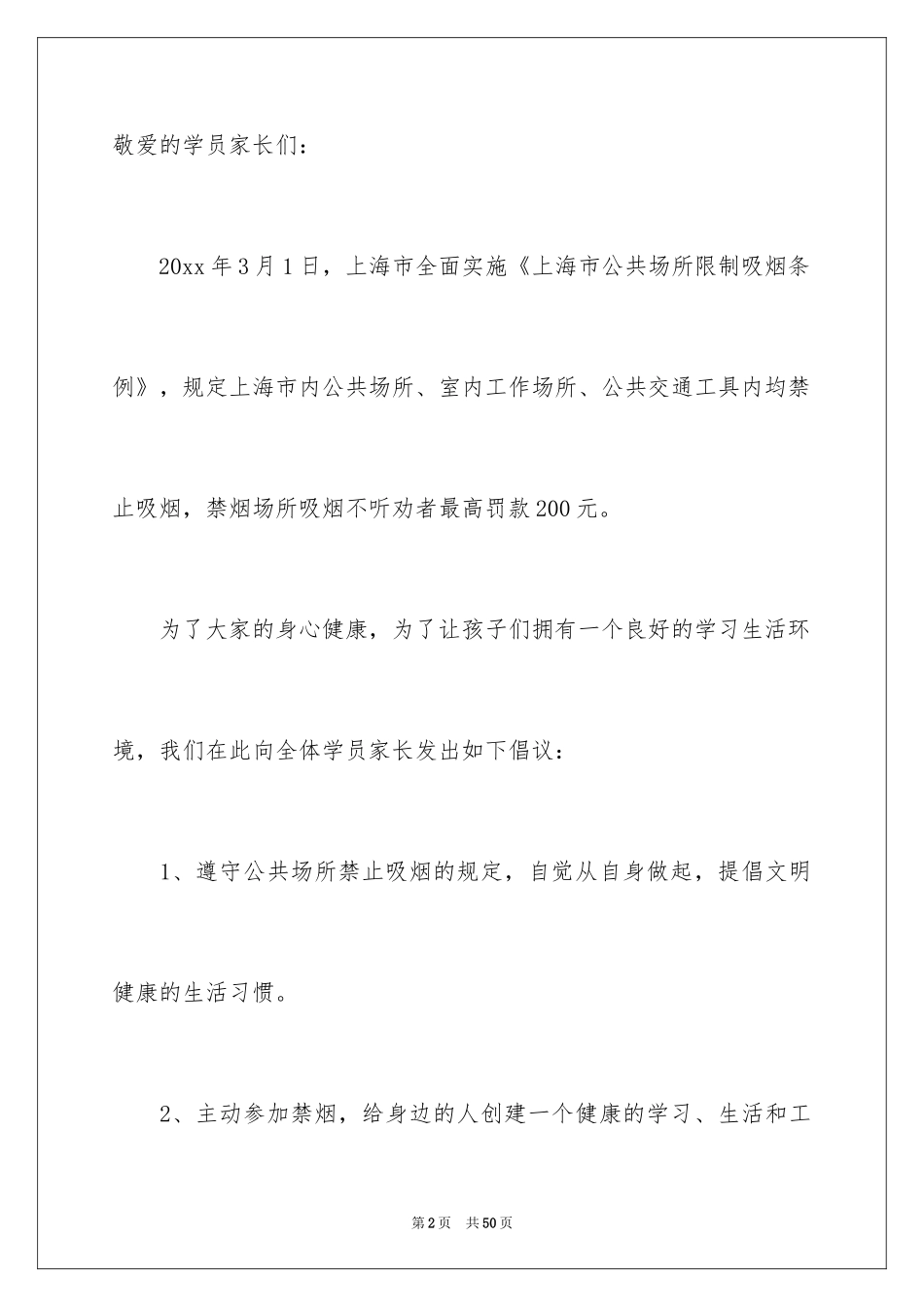 敬爱的学员家长们：

20xx年3月1日，上海市全面实施《上海市公共场所限制吸烟条例》，规定上海市内公共场所、室内工作场所、公共交通工具内均禁止吸烟，禁烟场所吸烟不听劝者最高罚款200元。

为了大家的身心健康，为了让孩子们拥有一个良好的学习生活环境，我们在此向全体学员家长发出如下倡议：

1、遵守公共场所禁止吸烟的规定，自觉从自身做起，提倡文明健康的生活习惯。

2、主动参加禁烟，给身边的人创建一个健康的学习、生活和工

第2页 共50页